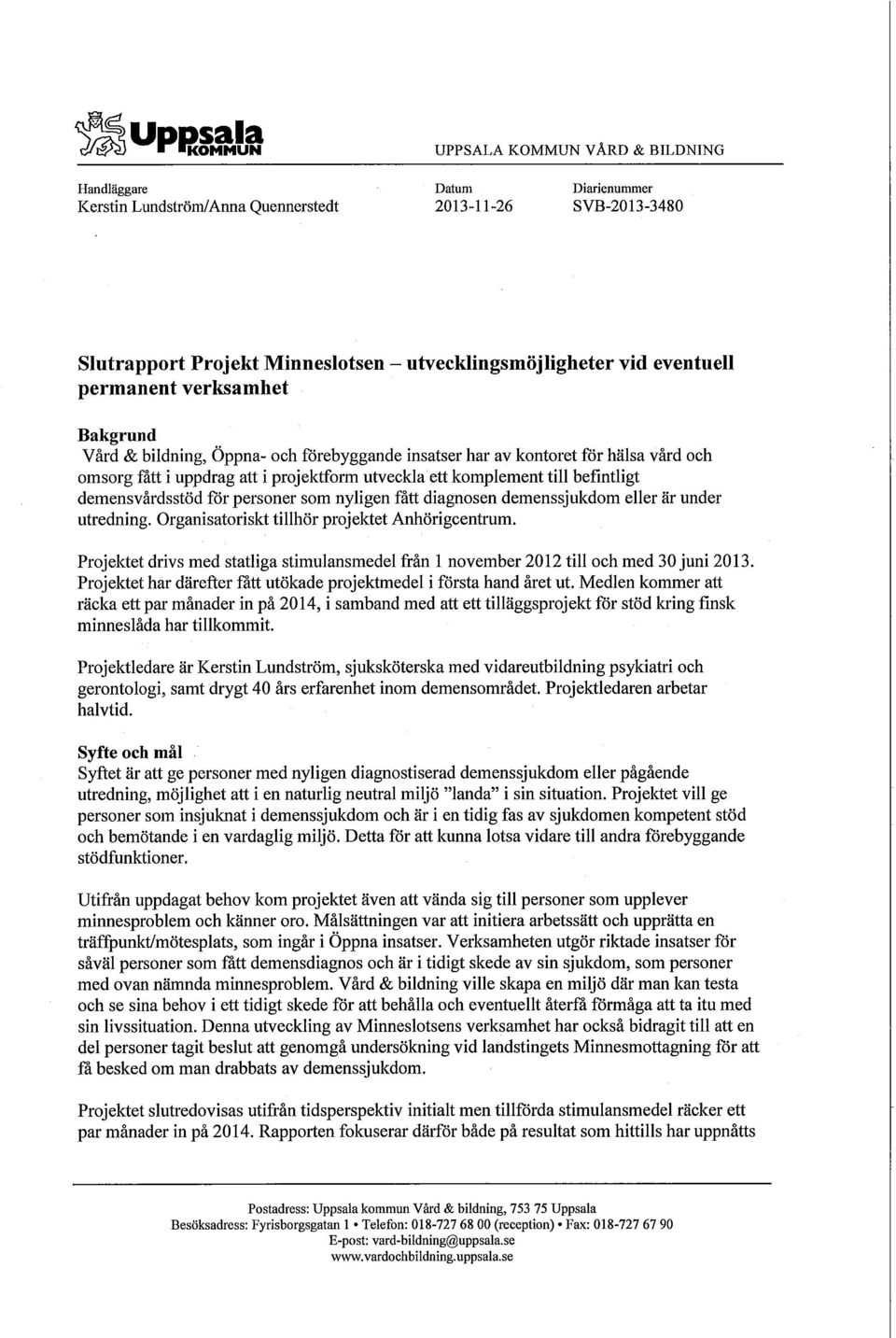 Uppsala KOMMUN

UPPSALA KOMMUN VÅRD & BILDNING

Handläggare
Kerstin Lundström/Anna Quennerstedt

Datum
2013-11-26

Diarienummer
SVB-2013-3480

Slutrapport Projekt Minneslotsen – utvecklingsmöjligheter vid eventuell permanent verksamhet

Bakgrund
Vård & bildning, Öppna- och förebyggande insatser har av kontoret för hälsa vård och omsorg fått i uppdrag att i projektform utveckla ett komplement till befintligt demensvårdsstöd för personer som nyligen fått diagnosen demenssjukdom eller är under utredning. Organisatoriskt tillhör projektet Anhörigcentrum.

Projektet drivs med statliga stimulansmedel från 1 november 2012 till och med 30 juni 2013. Projektet har därefter fått utökade projektmedel i första hand året ut. Medlen kommer att räcka ett par månader in på 2014, i samband med att ett tilläggsprojekt för stöd kring finsk minneslåda har tillkommit.

Projektledare är Kerstin Lundström, sjuksköterska med vidareutbildning psykiatri och gerontologi, samt drygt 40 års erfarenhet inom demensområdet. Projektledaren arbetar halvtid.

Syfte och mål
Syftet är att ge personer med nyligen diagnostiserad demenssjukdom eller pågående utredning, möjlighet att i en naturlig neutral miljö "landa" i sin situation. Projektet vill ge personer som insjuknat i demenssjukdom och är i en tidig fas av sjukdomen kompetent stöd och bemötande i en vardaglig miljö. Detta för att kunna lotsa vidare till andra förebyggande stödfunktioner.

Utifrån uppdagat behov kom projektet även att vända sig till personer som upplever minnesproblem och känner oro. Målsättningen var att initiera arbetssätt och upprätta en träffpunkt/mötesplats, som ingår i Öppna insatser. Verksamheten utgör riktade insatser för såväl personer som fått demensdiagnos och är i tidigt skede av sin sjukdom, som personer med ovan nämnda minnesproblem. Vård & bildning ville skapa en miljö där man kan testa och se sina behov i ett tidigt skede för att behålla och eventuellt återfå förmåga att ta itu med sin livssituation. Denna utveckling av Minneslotsens verksamhet har också bidragit till att en del personer tagit beslut att genomgå undersökning vid landstingets Minnesmottagning för att få besked om man drabbats av demenssjukdom.

Projektet slutredovisas utifrån tidsperspektiv initialt men tillförda stimulansmedel räcker ett par månader in på 2014. Rapporten fokuserar därför både på resultat som hittills har uppnåtts

Postadress: Uppsala kommun Vård & bildning, 753 75 Uppsala
Besöksadress: Fyrisborgsgatan 1 • Telefon: 018-727 68 00 (reception) • Fax: 018-727 67 90
E-post: vard-bildning@uppsala.se
www.vardochbildning.uppsala.se